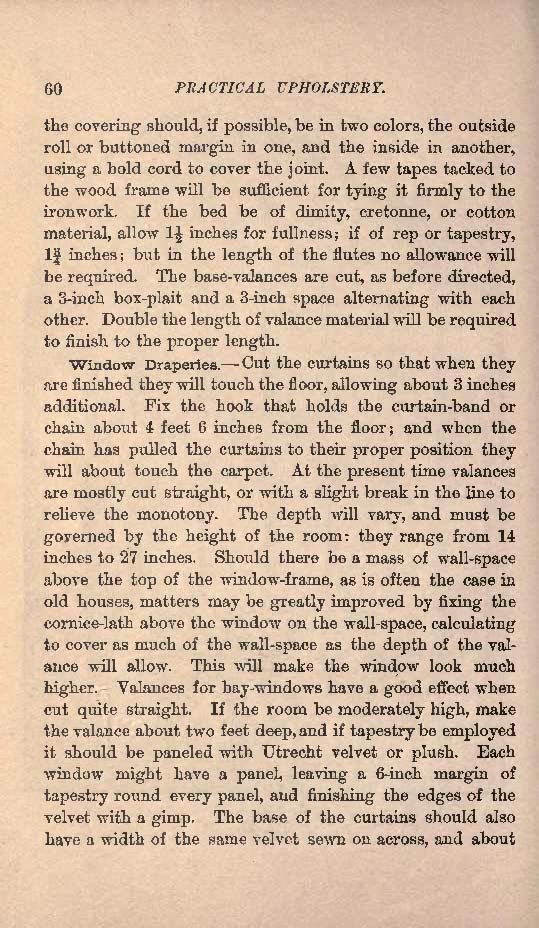 60 PRACTICAL UPHOLSTERY.

the covering should, if possible, be in two colors, the outside roll or buttoned margin in one, and the inside in another, using a bold cord to cover the joint. A few tapes tacked to the wood frame will be sufficient for tying it firmly to the ironwork. If the bed be of dimity, cretonne, or cotton material, allow $1\frac{1}{2}$ inches for fullness; if of rep or tapestry, $1\frac{3}{4}$ inches; but in the length of the flutes no allowance will be required. The base-valances are cut, as before directed, a 3-inch box-plait and a 3-inch space alternating with each other. Double the length of valance material will be required to finish to the proper length.

Window Draperies.—Cut the curtains so that when they are finished they will touch the floor, allowing about 3 inches additional. Fix the hook that holds the curtain-band or chain about 4 feet 6 inches from the floor; and when the chain has pulled the curtains to their proper position they will about touch the carpet. At the present time valances are mostly cut straight, or with a slight break in the line to relieve the monotony. The depth will vary, and must be governed by the height of the room: they range from 14 inches to 27 inches. Should there be a mass of wall-space above the top of the window-frame, as is often the case in old houses, matters may be greatly improved by fixing the cornice-lath above the window on the wall-space, calculating to cover as much of the wall-space as the depth of the valance will allow. This will make the window look much higher. Valances for bay-windows have a good effect when cut quite straight. If the room be moderately high, make the valance about two feet deep, and if tapestry be employed it should be paneled with Utrecht velvet or plush. Each window might have a panel, leaving a 6-inch margin of tapestry round every panel, and finishing the edges of the velvet with a gimp. The base of the curtains should also have a width of the same velvet sewn on across, and about